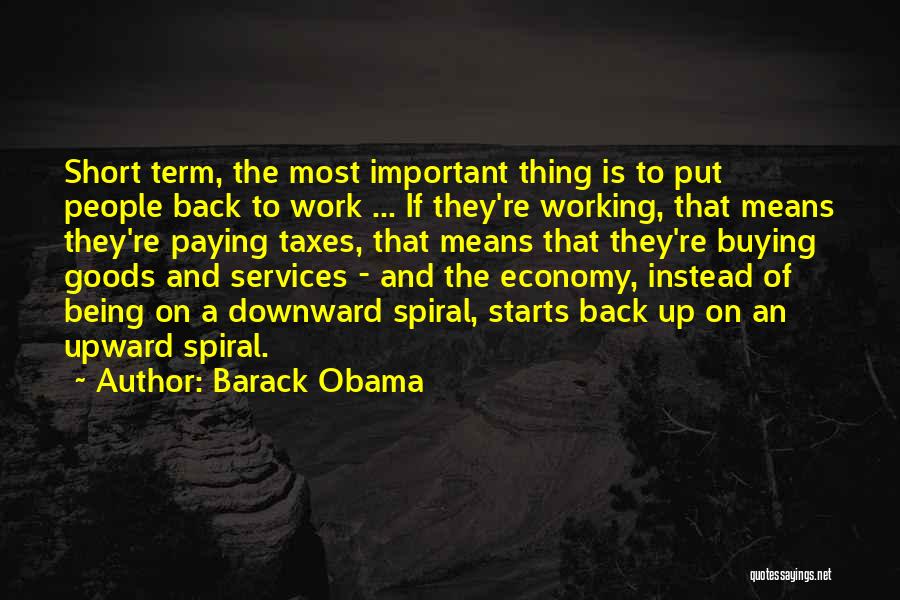 Short term, the most important thing is to put people back to work ... If they're working, that means they're paying taxes, that means that they're buying goods and services - and the economy, instead of being on a downward spiral, starts back up on an upward spiral.

~ Author: Barack Obama

quotessayings.net